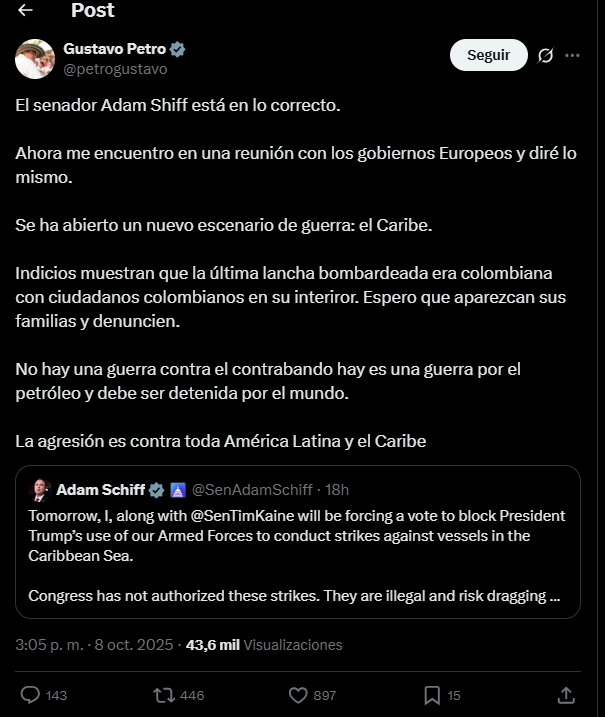 Post

Gustavo Petro
@petrogustavo

Seguir

El senador Adam Shiff está en lo correcto.

Ahora me encuentro en una reunión con los gobiernos Europeos y diré lo mismo.

Se ha abierto un nuevo escenario de guerra: el Caribe.

Indicios muestran que la última lancha bombardeada era colombiana con ciudadanos colombianos en su interiror. Espero que aparezcan sus familias y denuncien.

No hay una guerra contra el contrabando hay es una guerra por el petróleo y debe ser detenida por el mundo.

La agresión es contra toda América Latina y el Caribe

Adam Schiff @SenAdamSchiff · 18h
Tomorrow, I, along with @SenTimKaine will be forcing a vote to block President Trump's use of our Armed Forces to conduct strikes against vessels in the Caribbean Sea.

Congress has not authorized these strikes. They are illegal and risk dragging ...

3:05 p. m. · 8 oct. 2025 · 43,6 mil Visualizaciones

143 446 897 15